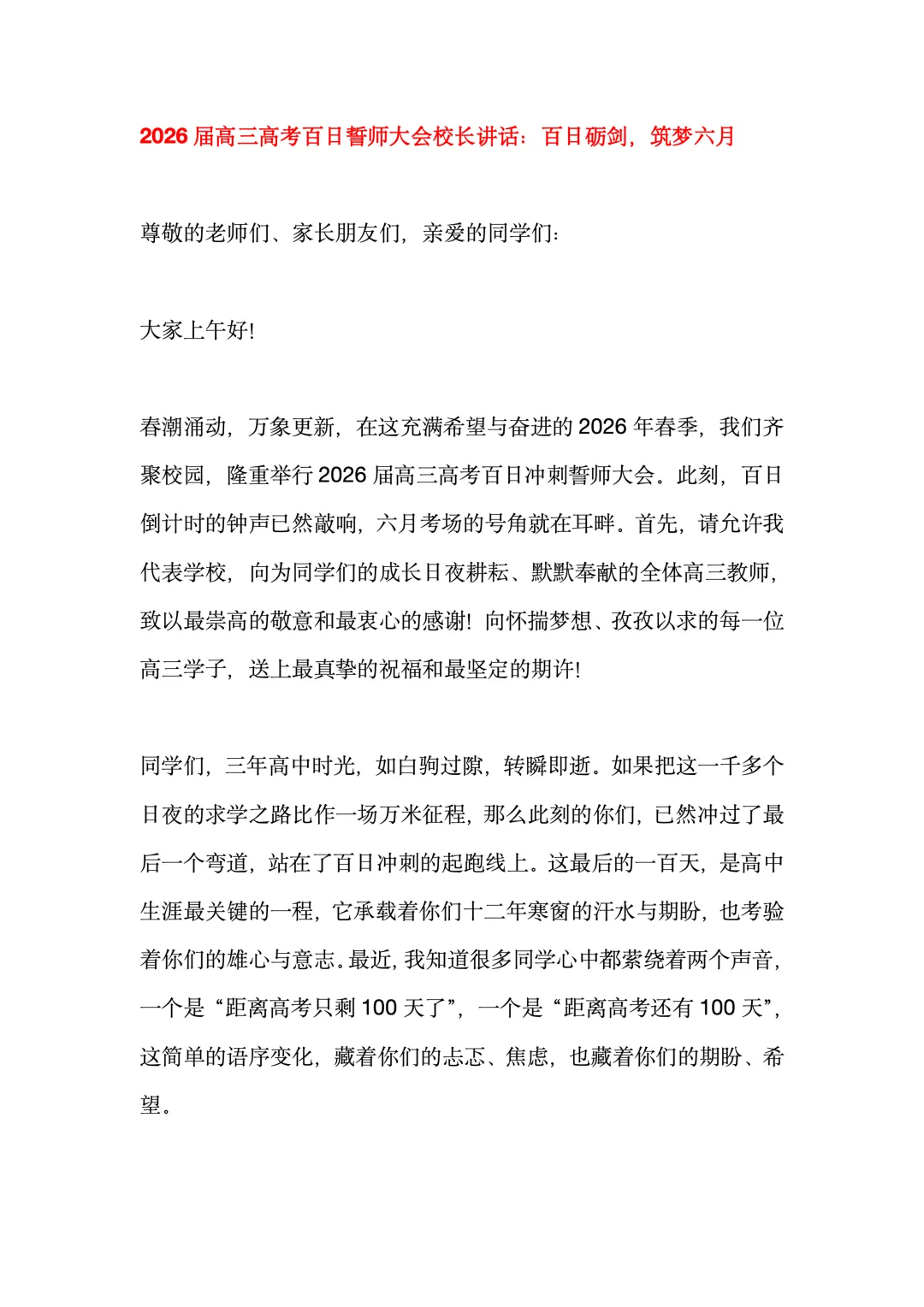 2026 届高三高考百日誓师大会校长讲话：百日砺剑，筑梦六月

尊敬的老师们、家长朋友们，亲爱的同学们：

大家上午好！

春潮涌动，万象更新，在这充满希望与奋进的 2026 年春季，我们齐聚校园，隆重举行 2026 届高三高考百日冲刺誓师大会。此刻，百日倒计时的钟声已然敲响，六月考场的号角就在耳畔。首先，请允许我代表学校，向为同学们的成长日夜耕耘、默默奉献的全体高三教师，致以最崇高的敬意和最衷心的感谢！向怀揣梦想、孜孜以求的每一位高三学子，送上最真挚的祝福和最坚定的期许！

同学们，三年高中时光，如白驹过隙，转瞬即逝。如果把这一千多个日夜的求学之路比作一场万米征程，那么此刻的你们，已然冲过了最后一个弯道，站在了百日冲刺的起跑线上。这最后的一百天，是高中生涯最关键的一程，它承载着你们十二年寒窗的汗水与期盼，也考验着你们的雄心与意志。最近，我知道很多同学心中都萦绕着两个声音，一个是“距离高考只剩 100 天了”，一个是“距离高考还有 100 天”，这简单的语序变化，藏着你们的忐忑、焦虑，也藏着你们的期盼、希望。